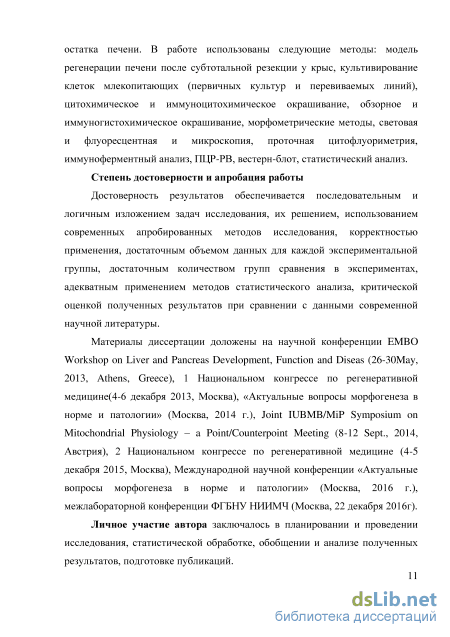 остатка печени. В работе использованы следующие методы: модель регенерации печени после субтотальной резекции у крыс, культивирование клеток млекопитающих (первичных культур и перевиваемых линий), цитохимическое и иммуноцитохимическое окрашивание, обзорное и иммуногистохимическое окрашивание, морфометрические методы, световая и флуоресцентная и микроскопия, проточная цитофлуориметрия, иммуноферментный анализ, ПЦР-РВ, вестерн-блот, статистический анализ.

Степень достоверности и апробация работы

Достоверность результатов обеспечивается последовательным и логичным изложением задач исследования, их решением, использованием современных апробированных методов исследования, корректностью применения, достаточным объемом данных для каждой экспериментальной группы, достаточным количеством групп сравнения в экспериментах, адекватным применением методов статистического анализа, критической оценкой полученных результатов при сравнении с данными современной научной литературы.

Материалы диссертации доложены на научной конференции EMBO Workshop on Liver and Pancreas Development, Function and Diseas (26-30May, 2013, Athens, Greece), 1 Национальном конгрессе по регенеративной медицине(4-6 декабря 2013, Москва), «Актуальные вопросы морфогенеза в норме и патологии» (Москва, 2014 г.), Joint IUBMB/MiP Symposium on Mitochondrial Physiology – a Point/Counterpoint Meeting (8-12 Sept., 2014, Австрия), 2 Национальном конгрессе по регенеративной медицине (4-5 декабря 2015, Москва), Международной научной конференции «Актуальные вопросы морфогенеза в норме и патологии» (Москва, 2016 г.), межлабораторной конференции ФГБНУ НИИМЧ (Москва, 22 декабря 2016г).

Личное участие автора заключалось в планировании и проведении исследования, статистической обработке, обобщении и анализе полученных результатов, подготовке публикаций.

11

dsLib.net
библиотека диссертаций